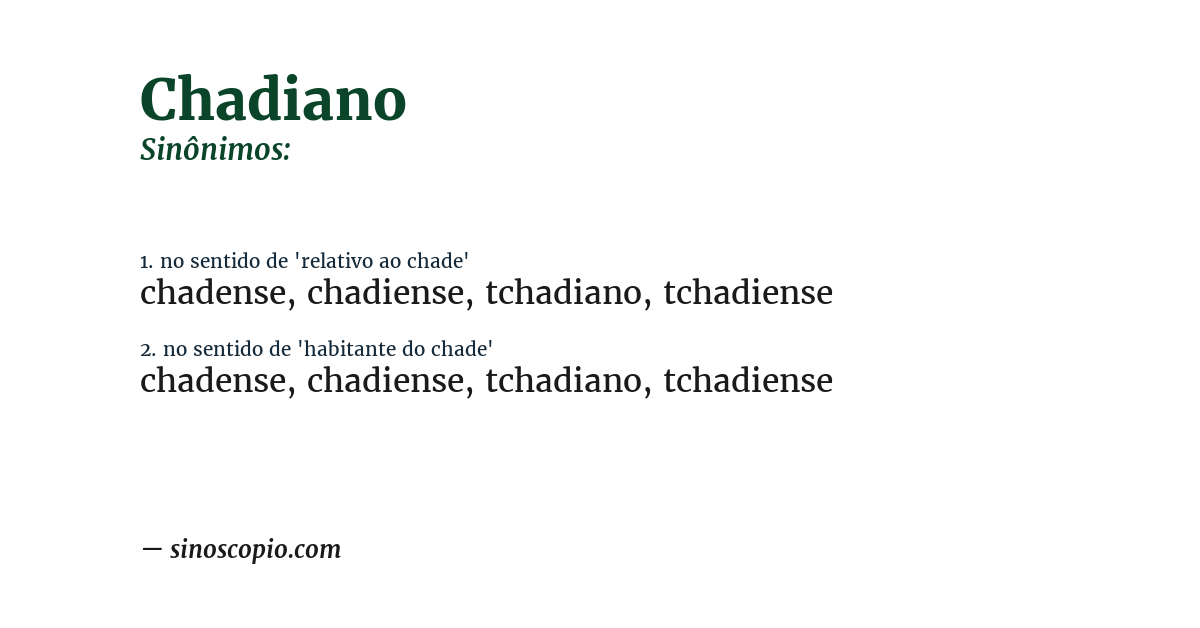 Chadiano
Sinônimos:

1. no sentido de 'relativo ao chade'
chadense, chadiense, tchadiano, tchadiense

2. no sentido de 'habitante do chade'
chadense, chadiense, tchadiano, tchadiense

— sinoscopio.com